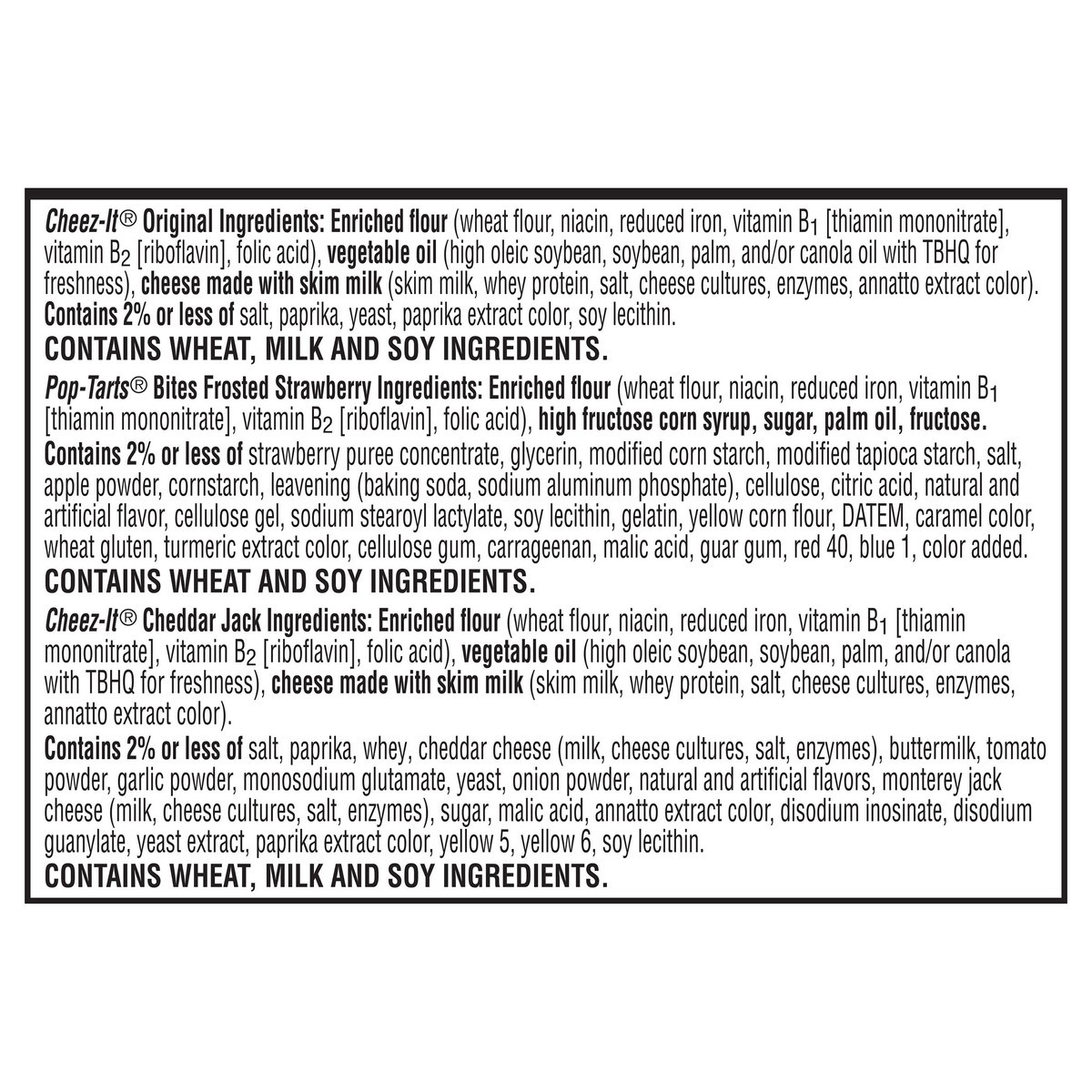 Cheez-It® Original Ingredients: Enriched flour (wheat flour, niacin, reduced iron, vitamin $B_1$ [thiamin mononitrate], vitamin $B_2$ [riboflavin], folic acid), vegetable oil (high oleic soybean, soybean, palm, and/or canola oil with TBHQ for freshness), cheese made with skim milk (skim milk, whey protein, salt, cheese cultures, enzymes, annatto extract color). Contains 2% or less of salt, paprika, yeast, paprika extract color, soy lecithin.

CONTAINS WHEAT, MILK AND SOY INGREDIENTS.

Pop-Tarts® Bites Frosted Strawberry Ingredients: Enriched flour (wheat flour, niacin, reduced iron, vitamin $B_1$ [thiamin mononitrate], vitamin $B_2$ [riboflavin], folic acid), high fructose corn syrup, sugar, palm oil, fructose.

Contains 2% or less of strawberry puree concentrate, glycerin, modified corn starch, modified tapioca starch, salt, apple powder, cornstarch, leavening (baking soda, sodium aluminum phosphate), cellulose, citric acid, natural and artificial flavor, cellulose gel, sodium stearoyl lactylate, soy lecithin, gelatin, yellow corn flour, DATEM, caramel color, wheat gluten, turmeric extract color, cellulose gum, carrageenan, malic acid, guar gum, red 40, blue 1, color added.

CONTAINS WHEAT AND SOY INGREDIENTS.

Cheez-It® Cheddar Jack Ingredients: Enriched flour (wheat flour, niacin, reduced iron, vitamin $B_1$ [thiamin mononitrate], vitamin $B_2$ [riboflavin], folic acid), vegetable oil (high oleic soybean, soybean, palm, and/or canola with TBHQ for freshness), cheese made with skim milk (skim milk, whey protein, salt, cheese cultures, enzymes, annatto extract color).

Contains 2% or less of salt, paprika, whey, cheddar cheese (milk, cheese cultures, salt, enzymes), buttermilk, tomato powder, garlic powder, monosodium glutamate, yeast, onion powder, natural and artificial flavors, monterey jack cheese (milk, cheese cultures, salt, enzymes), sugar, malic acid, annatto extract color, disodium inosinate, disodium guanylate, yeast extract, paprika extract color, yellow 5, yellow 6, soy lecithin.

CONTAINS WHEAT, MILK AND SOY INGREDIENTS.